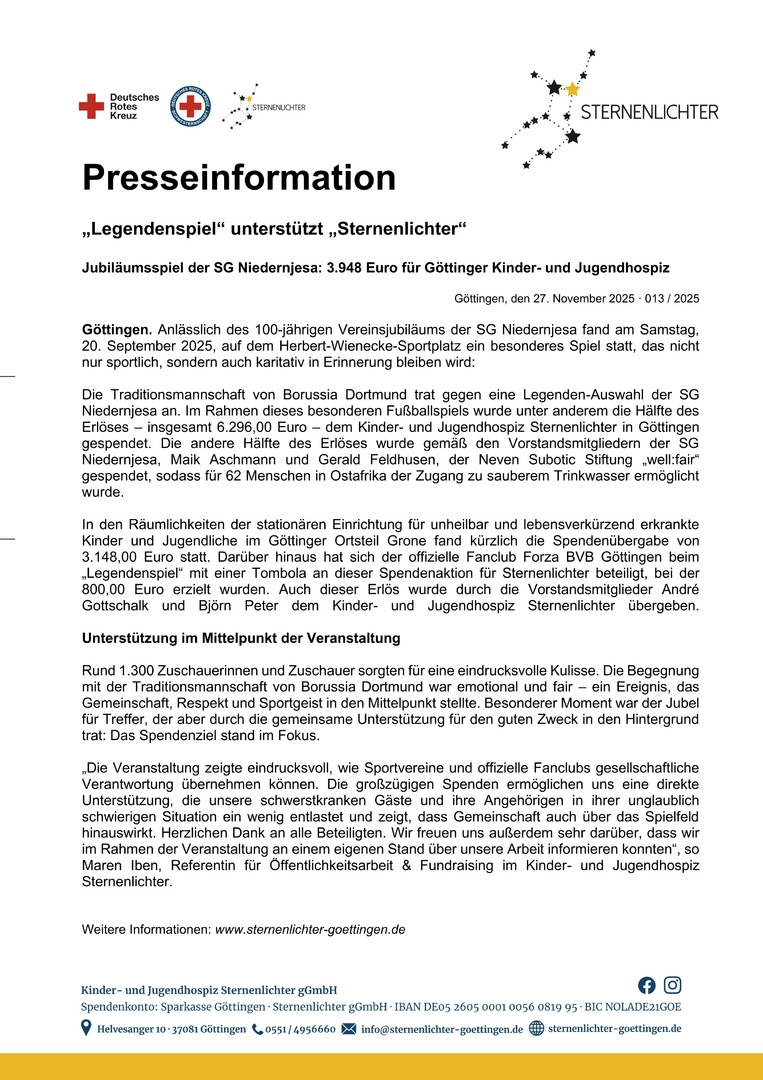 Deutsches Rotes Kreuz

STERNENLICHTER

STERNENLICHTER

Presseinformation

„Legendenspiel“ unterstützt „Sternenlichter“

Jubiläumsspiel der SG Niedernjesa: 3.948 Euro für Göttinger Kinder- und Jugendhospiz

Göttingen, den 27. November 2025 · 013 / 2025

Göttingen. Anlässlich des 100-jährigen Vereinsjubiläums der SG Niedernjesa fand am Samstag, 20. September 2025, auf dem Herbert-Wienecke-Sportplatz ein besonderes Spiel statt, das nicht nur sportlich, sondern auch karitativ in Erinnerung bleiben wird:

Die Traditionsmannschaft von Borussia Dortmund trat gegen eine Legenden-Auswahl der SG Niedernjesa an. Im Rahmen dieses besonderen Fußballspiels wurde unter anderem die Hälfte des Erlöses – insgesamt 6.296,00 Euro – dem Kinder- und Jugendhospiz Sternenlichter in Göttingen gespendet. Die andere Hälfte des Erlöses wurde gemäß den Vorstandsmitgliedern der SG Niedernjesa, Maik Aschmann und Gerald Feldhusen, der Neven Subotic Stiftung „well:fair“ gespendet, sodass für 62 Menschen in Ostafrika der Zugang zu sauberem Trinkwasser ermöglicht wurde.

In den Räumlichkeiten der stationären Einrichtung für unheilbar und lebensverkürzend erkrankte Kinder und Jugendliche im Göttinger Ortsteil Grone fand kürzlich die Spendenübergabe von 3.148,00 Euro statt. Darüber hinaus hat sich der offizielle Fanclub Forza BVB Göttingen beim „Legendenspiel“ mit einer Tombola an dieser Spendenaktion für Sternenlichter beteiligt, bei der 800,00 Euro erzielt wurden. Auch dieser Erlös wurde durch die Vorstandsmitglieder André Gottschalk und Björn Peter dem Kinder- und Jugendhospiz Sternenlichter übergeben.

Unterstützung im Mittelpunkt der Veranstaltung

Rund 1.300 Zuschauerinnen und Zuschauer sorgten für eine eindrucksvolle Kulisse. Die Begegnung mit der Traditionsmannschaft von Borussia Dortmund war emotional und fair – ein Ereignis, das Gemeinschaft, Respekt und Sportgeist in den Mittelpunkt stellte. Besonderer Moment war der Jubel für Treffer, der aber durch die gemeinsame Unterstützung für den guten Zweck in den Hintergrund trat: Das Spendenziel stand im Fokus.

„Die Veranstaltung zeigte eindrucksvoll, wie Sportvereine und offizielle Fanclubs gesellschaftliche Verantwortung übernehmen können. Die großzügigen Spenden ermöglichen uns eine direkte Unterstützung, die unsere schwerstkranken Gäste und ihre Angehörigen in ihrer unglaublich schwierigen Situation ein wenig entlastet und zeigt, dass Gemeinschaft auch über das Spielfeld hinauswirkt. Herzlichen Dank an alle Beteiligten. Wir freuen uns außerdem sehr darüber, dass wir im Rahmen der Veranstaltung an einem eigenen Stand über unsere Arbeit informieren konnten“, so Maren Iben, Referentin für Öffentlichkeitsarbeit & Fundraising im Kinder- und Jugendhospiz Sternenlichter.

Weitere Informationen: www.sternenlichter-goettingen.de

Kinder- und Jugendhospiz Sternenlichter gGmbH
Spendenkonto: Sparkasse Göttingen · Sternenlichter gGmbH · IBAN DE05 2605 0001 0056 0819 95 · BIC NOLADE21GOE
Helvesanger 10 · 37081 Göttingen 0551 / 4956660 info@sternenlichter-goettingen.de sternenlichter-goettingen.de